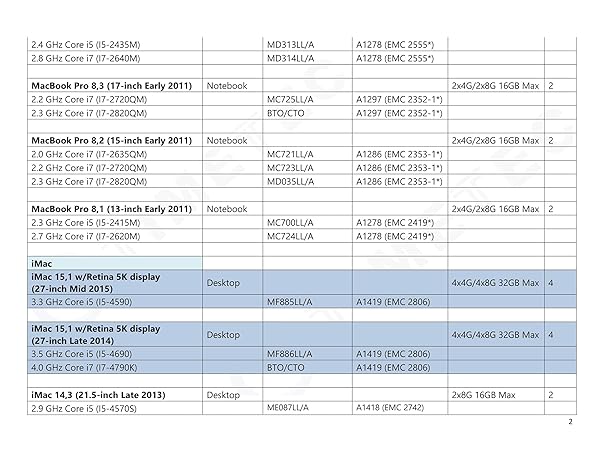 | 2.4 GHz Core i5 (I5-2435M) |  | MD313LL/A | A1278 (EMC 2555*) |  |  |
|---|---|---|---|---|---|
| 2.8 GHz Core i7 (I7-2640M) |  | MD314LL/A | A1278 (EMC 2555*) |  |  |
|  |  |  |  |  |  |
| MacBook Pro 8,3 (17-inch Early 2011) | Notebook |  |  | 2x4G/2x8G 16GB Max | 2 |
| 2.2 GHz Core i7 (I7-2720QM) |  | MC725LL/A | A1297 (EMC 2352-1*) |  |  |
| 2.3 GHz Core i7 (I7-2820QM) |  | BTO/CTO | A1297 (EMC 2352-1*) |  |  |
|  |  |  |  |  |  |
| MacBook Pro 8,2 (15-inch Early 2011) | Notebook |  |  | 2x4G/2x8G 16GB Max | 2 |
| 2.0 GHz Core i7 (I7-2635QM) |  | MC721LL/A | A1286 (EMC 2353-1*) |  |  |
| 2.2 GHz Core i7 (I7-2720QM) |  | MC723LL/A | A1286 (EMC 2353-1*) |  |  |
| 2.3 GHz Core i7 (I7-2820QM) |  | MD035LL/A | A1286 (EMC 2353-1*) |  |  |
|  |  |  |  |  |  |
| MacBook Pro 8,1 (13-inch Early 2011) | Notebook |  |  | 2x4G/2x8G 16GB Max | 2 |
| 2.3 GHz Core i5 (I5-2415M) |  | MC700LL/A | A1278 (EMC 2419*) |  |  |
| 2.7 GHz Core i7 (I7-2620M) |  | MC724LL/A | A1278 (EMC 2419*) |  |  |
|  |  |  |  |  |  |
| iMac |  |  |  |  |  |
| iMac 15,1 w/Retina 5K display (27-inch Mid 2015) | Desktop |  |  | 4x4G/4x8G 32GB Max | 4 |
| 3.3 GHz Core i5 (I5-4590) |  | MF885LL/A | A1419 (EMC 2806) |  |  |
|  |  |  |  |  |  |
| iMac 15,1 w/Retina 5K display (27-inch Late 2014) | Desktop |  |  | 4x4G/4x8G 32GB Max | 4 |
| 3.5 GHz Core i5 (I5-4690) |  | MF886LL/A | A1419 (EMC 2806) |  |  |
| 4.0 GHz Core i7 (I7-4790K) |  | BTO/CTO | A1419 (EMC 2806) |  |  |
|  |  |  |  |  |  |
| iMac 14,3 (21.5-inch Late 2013) | Desktop |  |  | 2x8G 16GB Max | 2 |
| 2.9 GHz Core i5 (I5-4570S) |  | ME087LL/A | A1418 (EMC 2742) |  |  |

2